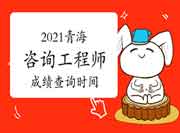 2021青海
咨询工程师
成绩查询时间